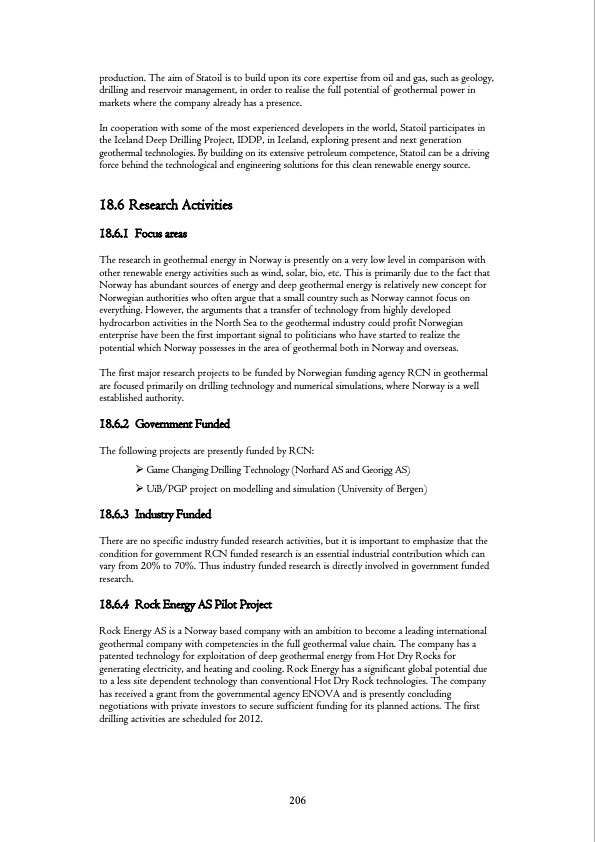 production. The aim of Statoil is to build upon its core expertise from oil and gas, such as geology, drilling and reservoir management, in order to realise the full potential of geothermal power in markets where the company already has a presence.

In cooperation with some of the most experienced developers in the world, Statoil participates in the Iceland Deep Drilling Project, IDDP, in Iceland, exploring present and next generation geothermal technologies. By building on its extensive petroleum competence, Statoil can be a driving force behind the technological and engineering solutions for this clean renewable energy source.

18.6 Research Activities

18.6.1 Focus areas

The research in geothermal energy in Norway is presently on a very low level in comparison with other renewable energy activities such as wind, solar, bio, etc. This is primarily due to the fact that Norway has abundant sources of energy and deep geothermal energy is relatively new concept for Norwegian authorities who often argue that a small country such as Norway cannot focus on everything. However, the arguments that a transfer of technology from highly developed hydrocarbon activities in the North Sea to the geothermal industry could profit Norwegian enterprise have been the first important signal to politicians who have started to realize the potential which Norway possesses in the area of geothermal both in Norway and overseas.

The first major research projects to be funded by Norwegian funding agency RCN in geothermal are focused primarily on drilling technology and numerical simulations, where Norway is a well established authority.

18.6.2 Government Funded

The following projects are presently funded by RCN:

➢ Game Changing Drilling Technology (Norhard AS and Georigg AS)

➢ UiB/PGP project on modelling and simulation (University of Bergen)

18.6.3 Industry Funded

There are no specific industry funded research activities, but it is important to emphasize that the condition for government RCN funded research is an essential industrial contribution which can vary from 20% to 70%. Thus industry funded research is directly involved in government funded research.

18.6.4 Rock Energy AS Pilot Project

Rock Energy AS is a Norway based company with an ambition to become a leading international geothermal company with competencies in the full geothermal value chain. The company has a patented technology for exploitation of deep geothermal energy from Hot Dry Rocks for generating electricity, and heating and cooling. Rock Energy has a significant global potential due to a less site dependent technology than conventional Hot Dry Rock technologies. The company has received a grant from the governmental agency ENOVA and is presently concluding negotiations with private investors to secure sufficient funding for its planned actions. The first drilling activities are scheduled for 2012.

206